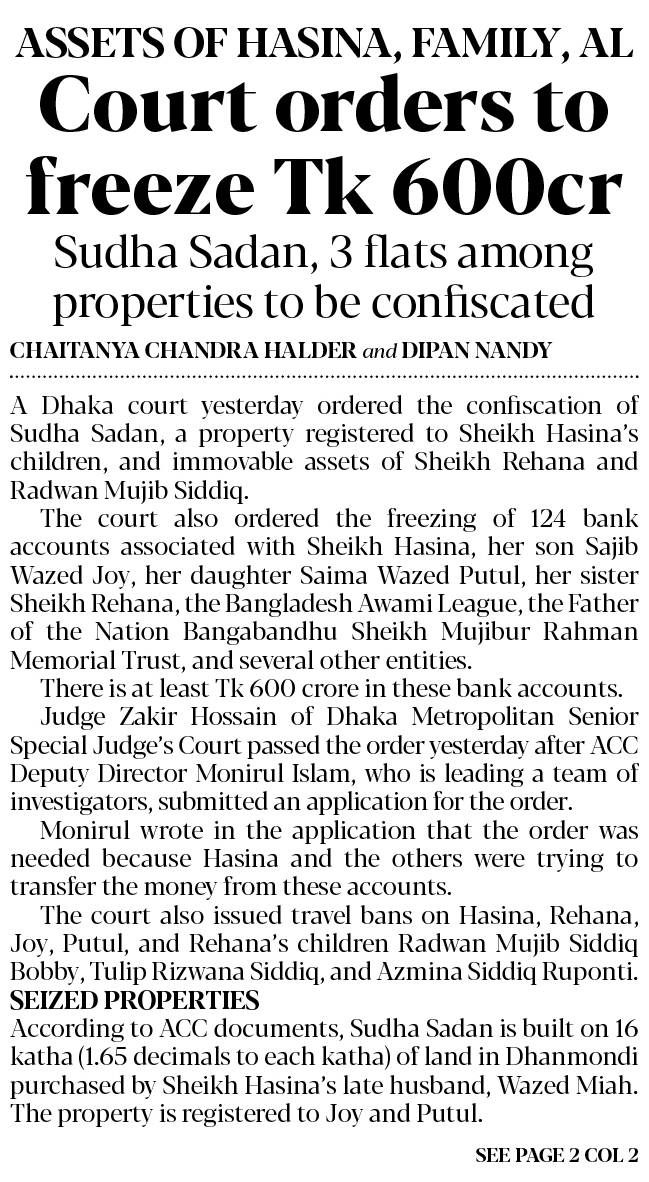 ASSETS OF HASINA, FAMILY, AL

Court orders to freeze Tk 600cr

Sudha Sadan, 3 flats among properties to be confiscated

CHAITANYA CHANDRA HALDER and DIPAN NANDY

A Dhaka court yesterday ordered the confiscation of Sudha Sadan, a property registered to Sheikh Hasina's children, and immovable assets of Sheikh Rehana and Radwan Mujib Siddiq.

The court also ordered the freezing of 124 bank accounts associated with Sheikh Hasina, her son Sajib Wazed Joy, her daughter Saima Wazed Putul, her sister Sheikh Rehana, the Bangladesh Awami League, the Father of the Nation Bangabandhu Sheikh Mujibur Rahman Memorial Trust, and several other entities.

There is at least Tk 600 crore in these bank accounts.

Judge Zakir Hossain of Dhaka Metropolitan Senior Special Judge's Court passed the order yesterday after ACC Deputy Director Monirul Islam, who is leading a team of investigators, submitted an application for the order.

Monirul wrote in the application that the order was needed because Hasina and the others were trying to transfer the money from these accounts.

The court also issued travel bans on Hasina, Rehana, Joy, Putul, and Rehana's children Radwan Mujib Siddiq Bobby, Tulip Rizwana Siddiq, and Azmina Siddiq Ruponti.

SEIZED PROPERTIES

According to ACC documents, Sudha Sadan is built on 16 katha (1.65 decimals to each katha) of land in Dhanmondi purchased by Sheikh Hasina's late husband, Wazed Miah. The property is registered to Joy and Putul.

SEE PAGE 2 COL 2